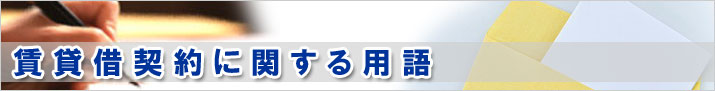 賃貸借契約に関する用語